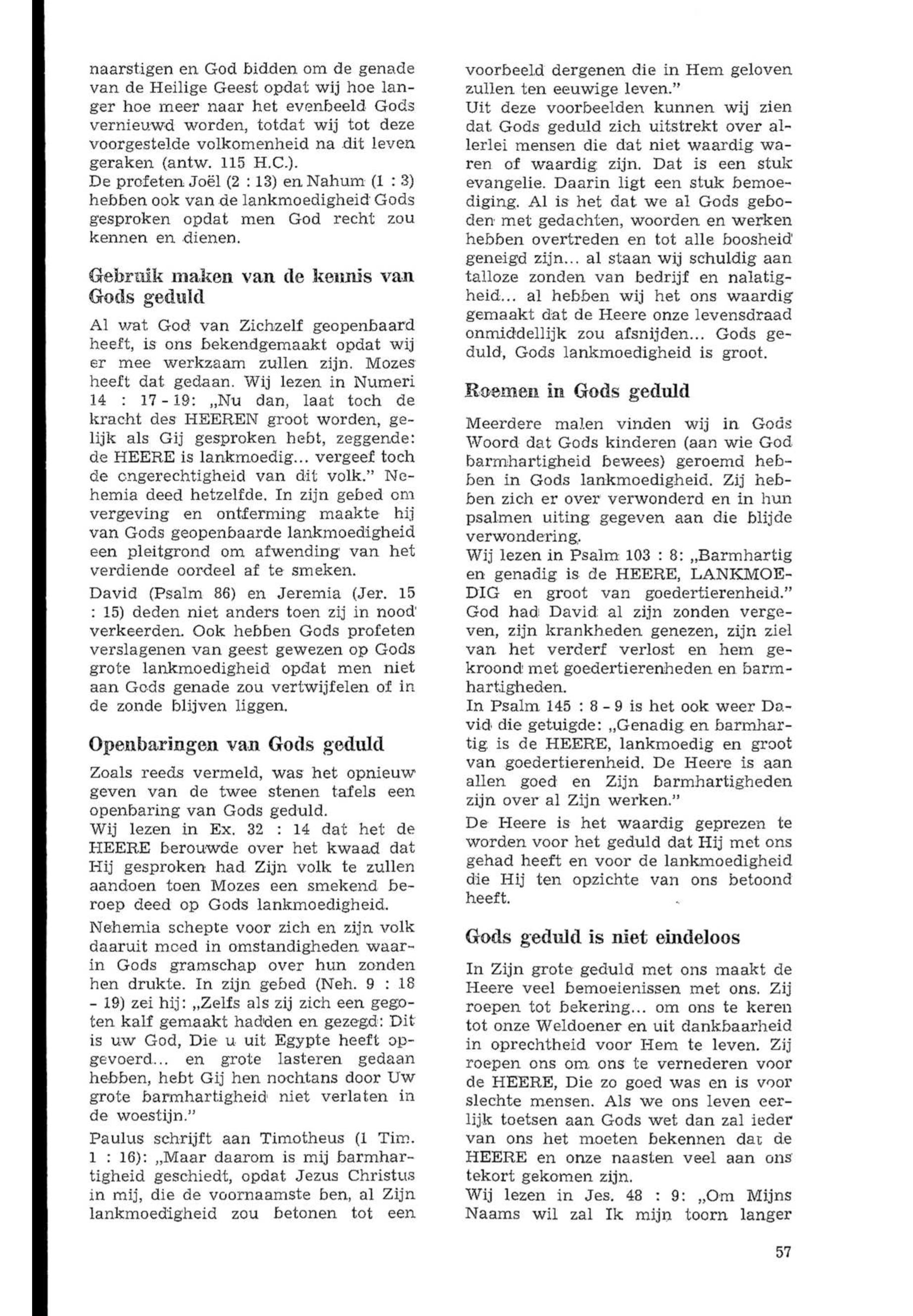 naarstigen en God bidden om de genade van de Heilige Geest opdat wij hoe langer hoe meer naar het evenbeeld Gods vernieuwd worden, totdat wij tot deze voorgestelde volkomenheid na dit leven geraken (antw. 115 H.C.).
De profeten Joël (2 : 13) en Nahum (1 : 3) hebben ook van de lankmoedigheid Gods gesproken opdat men God recht zou kennen en dienen.

Gebruik maken van de kennis van Gods geduld

Al wat God van Zichzelf geopenbaard heeft, is ons bekendgemaakt opdat wij er mee werkzaam zullen zijn. Mozes heeft dat gedaan. Wij lezen in Numeri 14 : 17 - 19: „Nu dan, laat toch de kracht des HEEREN groot worden, gelijk als Gij gesproken hebt, zeggende: de HEERE is lankmoedig... vergeef toch de ongerechtigheid van dit volk." Nehemia deed hetzelfde. In zijn gebed om vergeving en ontferming maakte hij van Gods geopenbaarde lankmoedigheid een pleitgrond om afwending van het verdiende oordeel af te smeken.

David (Psalm 86) en Jeremia (Jer. 15 : 15) deden niet anders toen zij in nood verkeerden. Ook hebben Gods profeten verslagenen van geest gewezen op Gods grote lankmoedigheid opdat men niet aan Gods genade zou vertwijfelen of in de zonde blijven liggen.

Openbaringen van Gods geduld

Zoals reeds vermeld, was het opnieuw geven van de twee stenen tafels een openbaring van Gods geduld.
Wij lezen in Ex. 32 : 14 dat het de HEERE berouwde over het kwaad dat Hij gesproken had Zijn volk te zullen aandoen toen Mozes een smekend beroep deed op Gods lankmoedigheid.

Nehemia schepte voor zich en zijn volk daaruit moed in omstandigheden waarin Gods gramschap over hun zonden hen drukte. In zijn gebed (Neh. 9 : 18 - 19) zei hij: „Zelfs als zij zich een gegoten kalf gemaakt hadden en gezegd: Dit is uw God, Die u uit Egypte heeft opgevoerd... en grote lasteren gedaan hebben, hebt Gij hen nochtans door Uw grote barmhartigheid niet verlaten in de woestijn."

Paulus schrijft aan Timotheus (1 Tim. 1 : 16): „Maar daarom is mij barmhartigheid geschiedt, opdat Jezus Christus in mij, die de voornaamste ben, al Zijn lankmoedigheid zou betonen tot een voorbeeld dergenen die in Hem geloven zullen ten eeuwige leven."
Uit deze voorbeelden kunnen wij zien dat Gods geduld zich uitstrekt over allerlei mensen die dat niet waardig waren of waardig zijn. Dat is een stuk evangelie. Daarin ligt een stuk bemoediging. Al is het dat we al Gods geboden met gedachten, woorden en werken hebben overtreden en tot alle boosheid geneigd zijn... al staan wij schuldig aan talloze zonden van bedrijf en nalatigheid... al hebben wij het ons waardig gemaakt dat de Heere onze levensdraad onmiddellijk zou afsnijden... Gods geduld, Gods lankmoedigheid is groot.

Roemen in Gods geduld

Meerdere malen vinden wij in Gods Woord dat Gods kinderen (aan wie God barmhartigheid bewees) geroemd hebben in Gods lankmoedigheid. Zij hebben zich er over verwonderd en in hun psalmen uiting gegeven aan die blijde verwondering.
Wij lezen in Psalm 103 : 8: „Barmhartig en genadig is de HEERE, LANKMOEDIG en groot van goedertierenheid." God had David al zijn zonden vergeven, zijn krankheden genezen, zijn ziel van het verderf verlost en hem gekroond met goedertierenheden en barmhartigheden.
In Psalm 145 : 8 - 9 is het ook weer David die getuigde: „Genadig en barmhartig is de HEERE, lankmoedig en groot van goedertierenheid. De Heere is aan allen goed en Zijn barmhartigheden zijn over al Zijn werken."

De Heere is het waardig geprezen te worden voor het geduld dat Hij met ons gehad heeft en voor de lankmoedigheid die Hij ten opzichte van ons betoond heeft.

Gods geduld is niet eindeloos

In Zijn grote geduld met ons maakt de Heere veel bemoeienissen met ons. Zij roepen tot bekering... om ons te keren tot onze Weldoener en uit dankbaarheid in oprechtheid voor Hem te leven. Zij roepen ons om ons te vernederen voor de HEERE, Die zo goed was en is voor slechte mensen. Als we ons leven eerlijk toetsen aan Gods wet dan zal ieder van ons het moeten bekennen dat de HEERE en onze naasten veel aan ons tekort gekomen zijn.
Wij lezen in Jes. 48 : 9: „Om Mijns Naams wil zal Ik mijn toorn langer

57